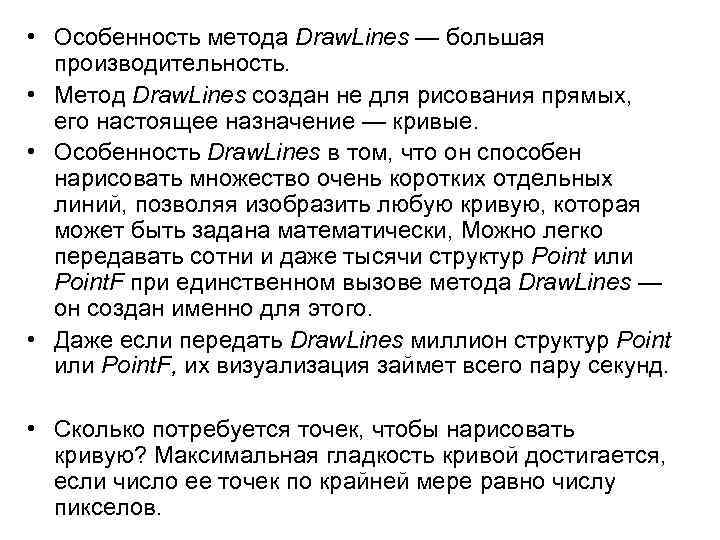 • Особенность метода DrawLines — большая производительность.

• Метод DrawLines создан не для рисования прямых, его настоящее назначение — кривые.

• Особенность DrawLines в том, что он способен нарисовать множество очень коротких отдельных линий, позволяя изобразить любую кривую, которая может быть задана математически, Можно легко передавать сотни и даже тысячи структур Point или PointF при единственном вызове метода DrawLines — он создан именно для этого.

• Даже если передать DrawLines миллион структур Point или PointF, их визуализация займет всего пару секунд.

• Сколько потребуется точек, чтобы нарисовать кривую? Максимальная гладкость кривой достигается, если число ее точек по крайней мере равно числу пикселов.